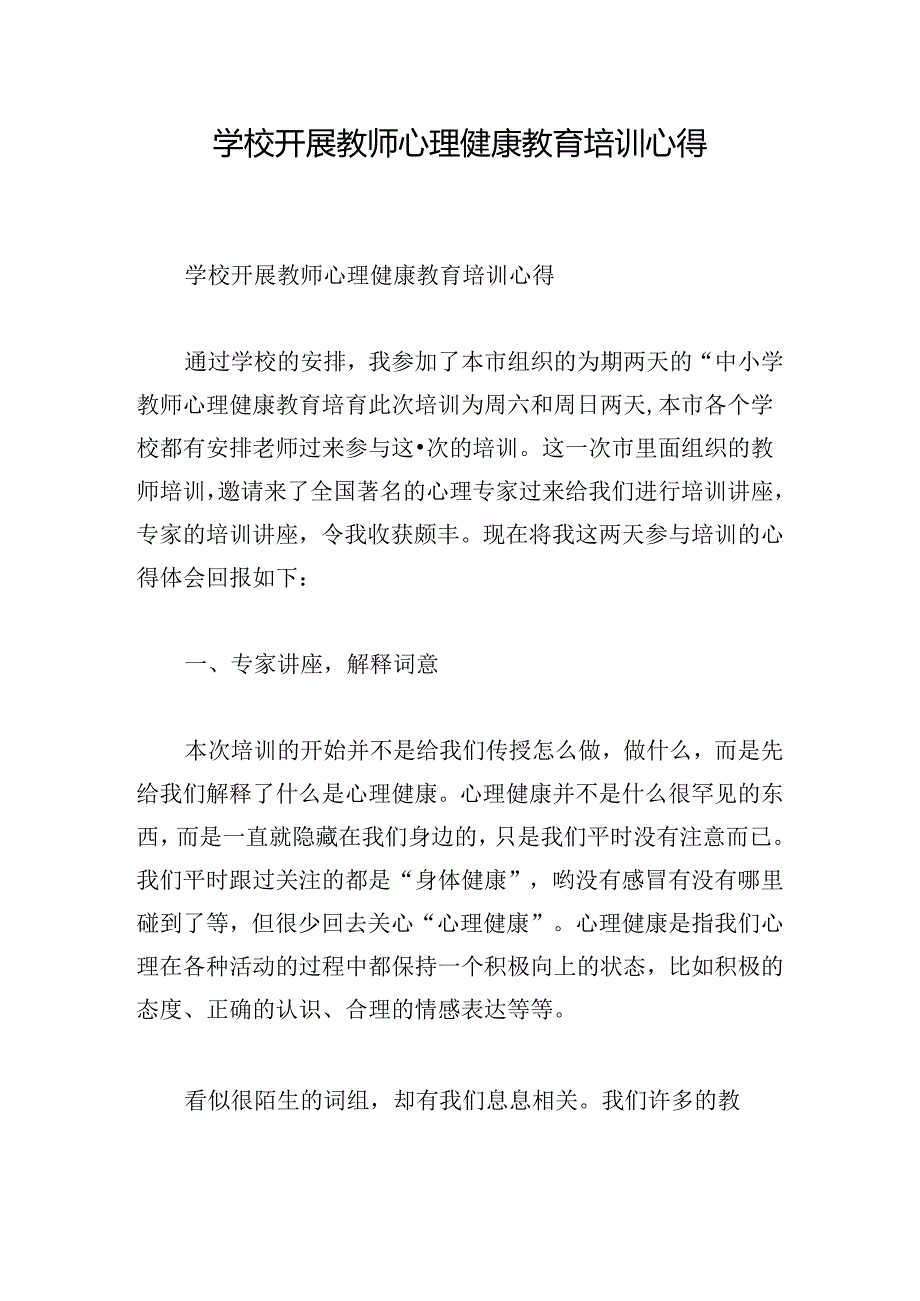 学校开展教师心理健康教育培训心得

学校开展教师心理健康教育培训心得

通过学校的安排，我参加了本市组织的为期两天的“中小学教师心理健康教育培育此次培训为周六和周日两天,本市各个学校都有安排老师过来参与这•次的培训。这一次市里面组织的教师培训,邀请来了全国著名的心理专家过来给我们进行培训讲座，专家的培训讲座，令我收获颇丰。现在将我这两天参与培训的心得体会回报如下：

一、专家讲座，解释词意

本次培训的开始并不是给我们传授怎么做，做什么，而是先给我们解释了什么是心理健康。心理健康并不是什么很罕见的东西，而是一直就隐藏在我们身边的，只是我们平时没有注意而已。我们平时跟过关注的都是“身体健康”，哟没有感冒有没有哪里碰到了等，但很少回去关心“心理健康”。心理健康是指我们心理在各种活动的过程中都保持一个积极向上的状态，比如积极的态度、正确的认识、合理的情感表达等等。

看似很陌生的词组，却有我们息息相关。我们许多的教